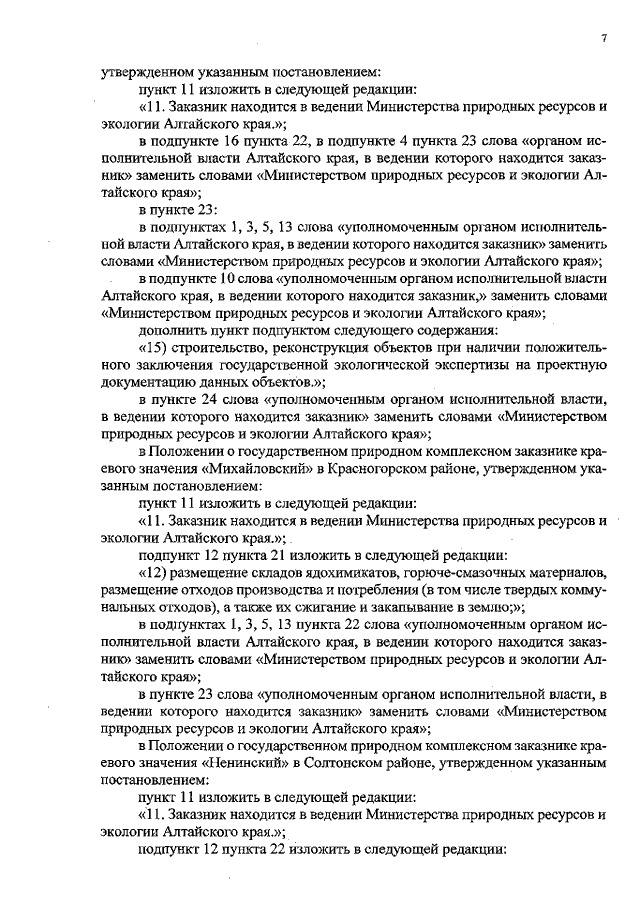 7

утвержденном указанным постановлением:

пункт 11 изложить в следующей редакции:

«11. Заказник находится в ведении Министерства природных ресурсов и экологии Алтайского края.»;

в подпункте 16 пункта 22, в подпункте 4 пункта 23 слова «органом исполнительной власти Алтайского края, в ведении которого находится заказник» заменить словами «Министерством природных ресурсов и экологии Алтайского края»;

в пункте 23:

в подпунктах 1, 3, 5, 13 слова «уполномоченным органом исполнительной власти Алтайского края, в ведении которого находится заказник» заменить словами «Министерством природных ресурсов и экологии Алтайского края»;

в подпункте 10 слова «уполномоченным органом исполнительной власти Алтайского края, в ведении которого находится заказник,» заменить словами «Министерством природных ресурсов и экологии Алтайского края»;

дополнить пункт подпунктом следующего содержания:

«15) строительство, реконструкция объектов при наличии положительного заключения государственной экологической экспертизы на проектную документацию данных объектов.»;

в пункте 24 слова «уполномоченным органом исполнительной власти, в ведении которого находится заказник» заменить словами «Министерством природных ресурсов и экологии Алтайского края»;

в Положении о государственном природном комплексном заказнике краевого значения «Михайловский» в Красногорском районе, утвержденном указанным постановлением:

пункт 11 изложить в следующей редакции:

«11. Заказник находится в ведении Министерства природных ресурсов и экологии Алтайского края.»;

подпункт 12 пункта 21 изложить в следующей редакции:

«12) размещение складов ядохимикатов, горюче-смазочных материалов, размещение отходов производства и потребления (в том числе твердых коммунальных отходов), а также их сжигание и закапывание в землю;»;

в подпунктах 1, 3, 5, 13 пункта 22 слова «уполномоченным органом исполнительной власти Алтайского края, в ведении которого находится заказник» заменить словами «Министерством природных ресурсов и экологии Алтайского края»;

в пункте 23 слова «уполномоченным органом исполнительной власти, в ведении которого находится заказник» заменить словами «Министерством природных ресурсов и экологии Алтайского края»;

в Положении о государственном природном комплексном заказнике краевого значения «Ненинский» в Солтонском районе, утвержденном указанным постановлением:

пункт 11 изложить в следующей редакции:

«11. Заказник находится в ведении Министерства природных ресурсов и экологии Алтайского края.»;

подпункт 12 пункта 22 изложить в следующей редакции: